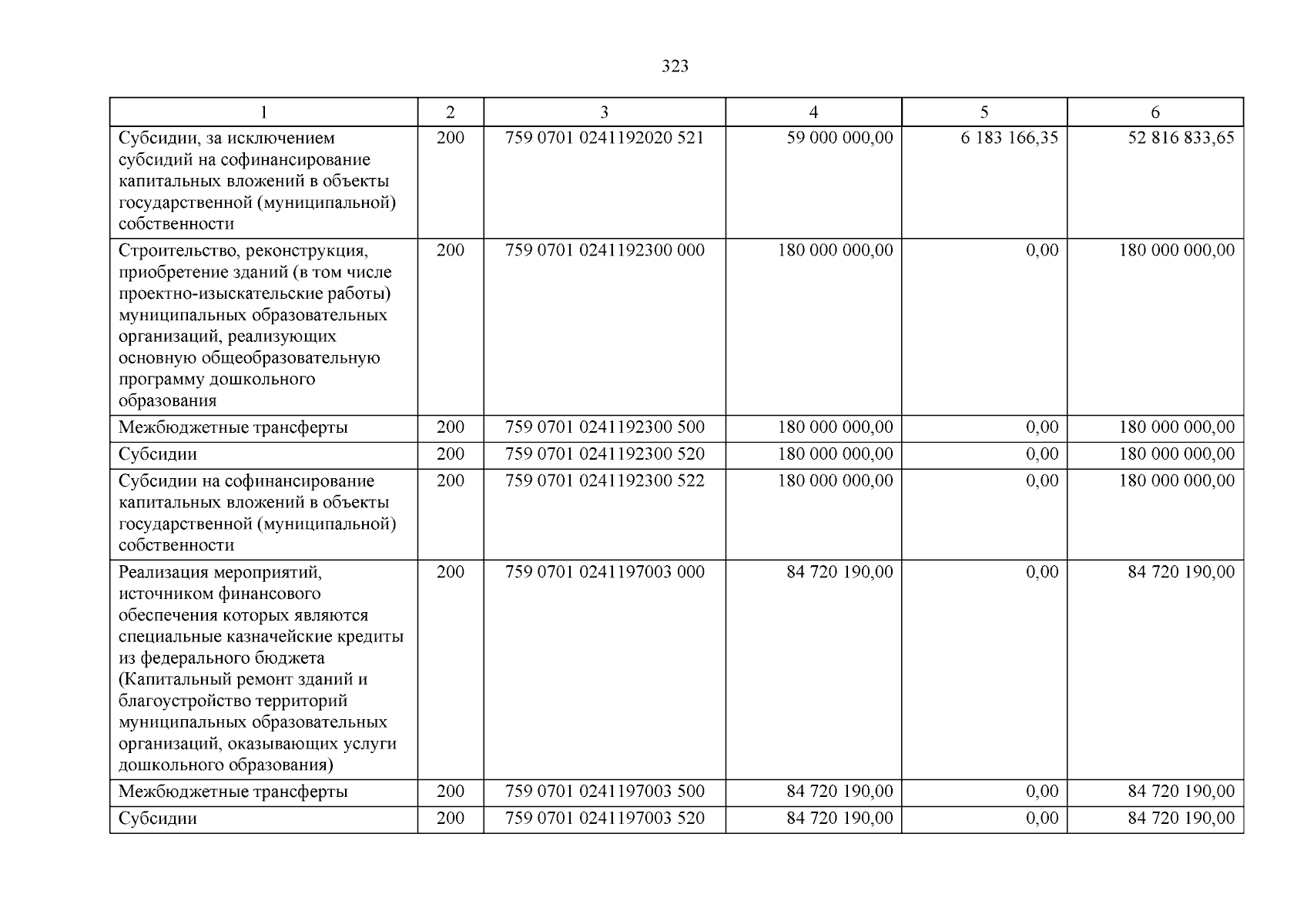 323

| 1 | 2 | 3 | 4 | 5 | 6 |
|---|---|---|---|---|---|
| Субсидии, за исключением субсидий на софинансирование капитальных вложений в объекты государственной (муниципальной) собственности | 200 | 759 0701 0241192020 521 | 59 000 000,00 | 6 183 166,35 | 52 816 833,65 |
| Строительство, реконструкция, приобретение зданий (в том числе проектно-изыскательские работы) муниципальных образовательных организаций, реализующих основную общеобразовательную программу дошкольного образования | 200 | 759 0701 0241192300 000 | 180 000 000,00 | 0,00 | 180 000 000,00 |
| Межбюджетные трансферты | 200 | 759 0701 0241192300 500 | 180 000 000,00 | 0,00 | 180 000 000,00 |
| Субсидии | 200 | 759 0701 0241192300 520 | 180 000 000,00 | 0,00 | 180 000 000,00 |
| Субсидии на софинансирование капитальных вложений в объекты государственной (муниципальной) собственности | 200 | 759 0701 0241192300 522 | 180 000 000,00 | 0,00 | 180 000 000,00 |
| Реализация мероприятий, источником финансового обеспечения которых являются специальные казначейские кредиты из федерального бюджета (Капитальный ремонт зданий и благоустройство территорий муниципальных образовательных организаций, оказывающих услуги дошкольного образования) | 200 | 759 0701 0241197003 000 | 84 720 190,00 | 0,00 | 84 720 190,00 |
| Межбюджетные трансферты | 200 | 759 0701 0241197003 500 | 84 720 190,00 | 0,00 | 84 720 190,00 |
| Субсидии | 200 | 759 0701 0241197003 520 | 84 720 190,00 | 0,00 | 84 720 190,00 |